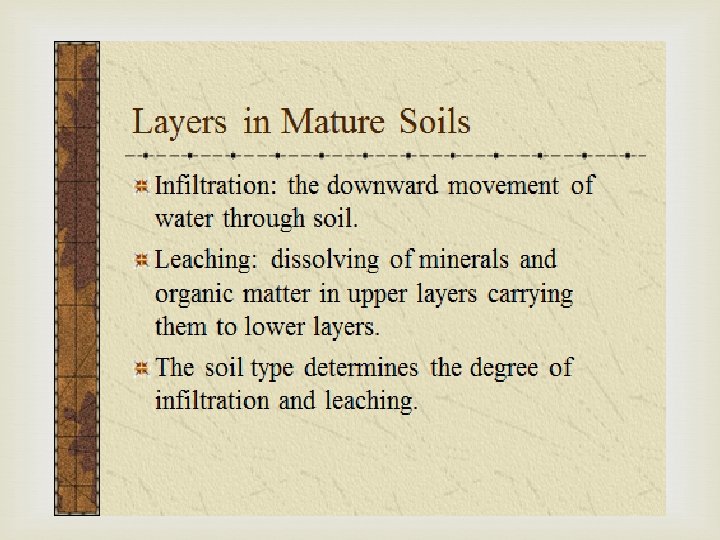 Layers in Mature Soils

• Infiltration: the downward movement of water through soil.

• Leaching: dissolving of minerals and organic matter in upper layers carrying them to lower layers.

• The soil type determines the degree of infiltration and leaching.